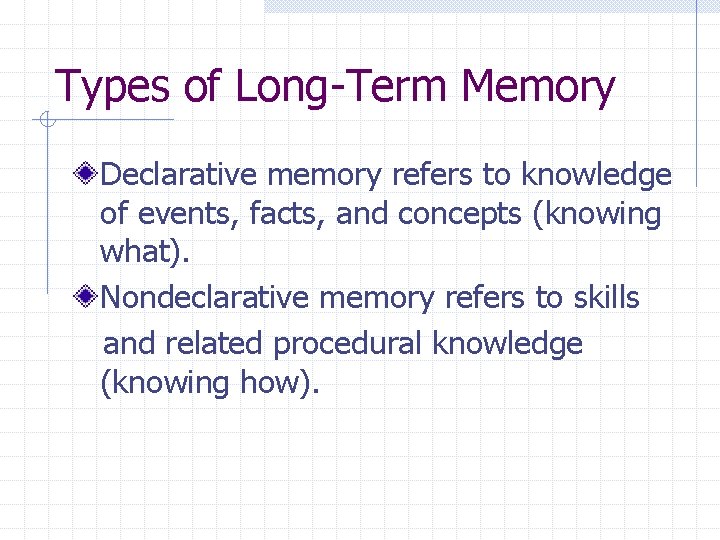 Types of Long-Term Memory

Declarative memory refers to knowledge of events, facts, and concepts (knowing what).

Nondeclarative memory refers to skills and related procedural knowledge (knowing how).